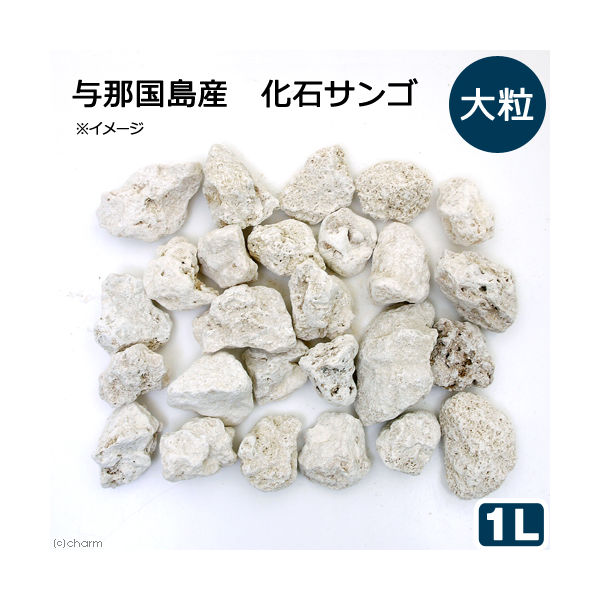 与那国島産　化石サンゴ
大粒
※イメージ
1L
(c)charm